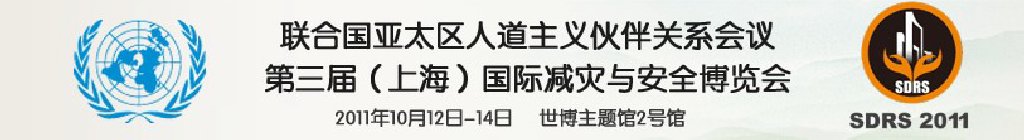 联合国亚太区人道主义伙伴关系会议
第三届（上海）国际减灾与安全博览会
2011年10月12日-14日　世博主题馆2号馆

SDRS

SDRS 2011